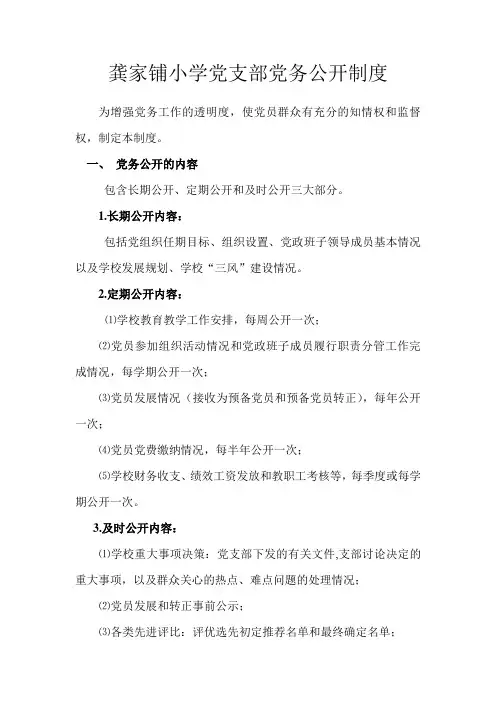 龚家铺小学党支部党务公开制度

为增强党务工作的透明度，使党员群众有充分的知情权和监督权，制定本制度。

一、 党务公开的内容

包含长期公开、定期公开和及时公开三大部分。

1.长期公开内容：

包括党组织任期目标、组织设置、党政班子领导成员基本情况以及学校发展规划、学校“三风”建设情况。

2.定期公开内容：

⑴学校教育教学工作安排，每周公开一次；

⑵党员参加组织活动情况和党政班子成员履行职责分管工作完成情况，每学期公开一次；

⑶党员发展情况（接收为预备党员和预备党员转正），每年公开一次；

⑷党员党费缴纳情况，每半年公开一次；

⑸学校财务收支、绩效工资发放和教职工考核等，每季度或每学期公开一次。

3.及时公开内容：

⑴学校重大事项决策：党支部下发的有关文件,支部讨论决定的重大事项，以及群众关心的热点、难点问题的处理情况；

⑵党员发展和转正事前公示；

⑶各类先进评比：评优选先初定推荐名单和最终确定名单；